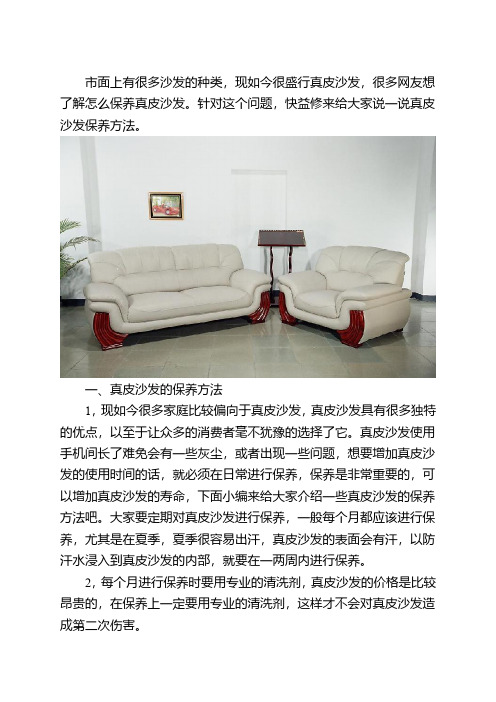 市面上有很多沙发的种类，现如今很盛行真皮沙发，很多网友想了解怎么保养真皮沙发。针对这个问题，快益修来给大家说一说真皮沙发保养方法。

一、真皮沙发的保养方法

1，现如今很多家庭比较偏向于真皮沙发，真皮沙发具有很多独特的优点，以至于让众多的消费者毫不犹豫的选择了它。真皮沙发使用手机间长了难免会有一些灰尘，或者出现一些问题，想要增加真皮沙发的使用时间的话，就必须在日常进行保养，保养是非常重要的，可以增加真皮沙发的寿命，下面小编来给大家介绍一些真皮沙发的保养方法吧。大家要定期对真皮沙发进行保养，一般每个月都应该进行保养，尤其是在夏季，夏季很容易出汗，真皮沙发的表面会有汗，以防汗水浸入到真皮沙发的内部，就要在一两周内进行保养。

2，每个月进行保养时要用专业的清洗剂，真皮沙发的价格是比较昂贵的，在保养上一定要用专业的清洗剂，这样才不会对真皮沙发造成第二次伤害。